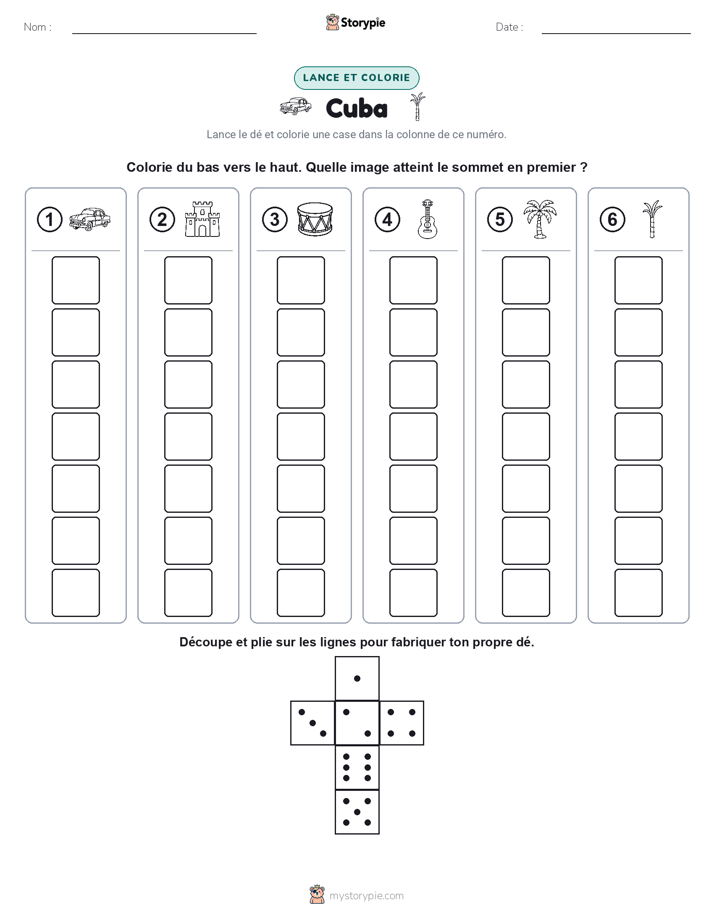 Nom :

Storypie

Date :

LANCE ET COLORIE

Cuba

Lance le dé et colorie une case dans la colonne de ce numéro.

Colorie du bas vers le haut. Quelle image atteint le sommet en premier ?

1 2 3 4 5 6

Découpe et plie sur les lignes pour fabriquer ton propre dé.

mystorypie.com